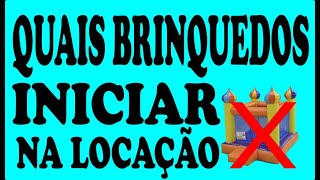 QUAIS BRINQUEDOS
INICIAR
NA LOCAÇÃO